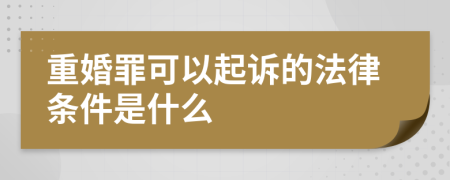 重婚罪可以起诉的法律条件是什么